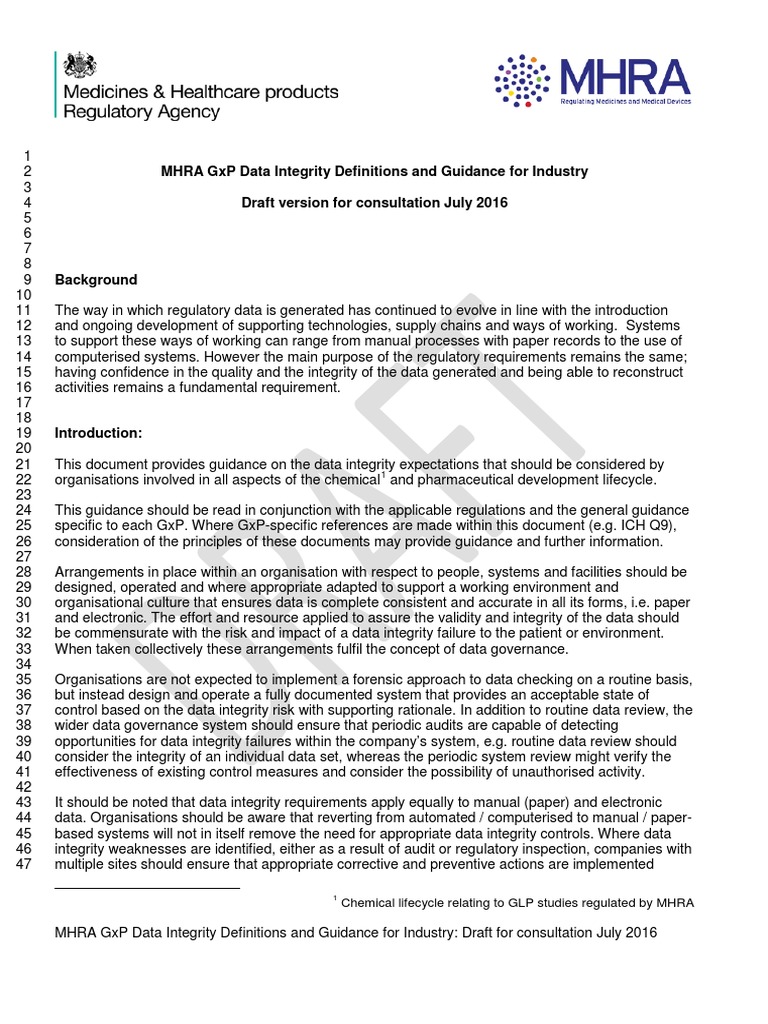 Medicines & Healthcare products Regulatory Agency

MHRA
Regulating Medicines and Medical Devices

1
2 MHRA GxP Data Integrity Definitions and Guidance for Industry
3
4 Draft version for consultation July 2016
5
6
7
8
9 Background
10
11 The way in which regulatory data is generated has continued to evolve in line with the introduction
12 and ongoing development of supporting technologies, supply chains and ways of working. Systems
13 to support these ways of working can range from manual processes with paper records to the use of
14 computerised systems. However the main purpose of the regulatory requirements remains the same;
15 having confidence in the quality and the integrity of the data generated and being able to reconstruct
16 activities remains a fundamental requirement.
17
18
19 Introduction:
20
21 This document provides guidance on the data integrity expectations that should be considered by
22 organisations involved in all aspects of the chemical$^1$ and pharmaceutical development lifecycle.
23
24 This guidance should be read in conjunction with the applicable regulations and the general guidance
25 specific to each GxP. Where GxP-specific references are made within this document (e.g. ICH Q9),
26 consideration of the principles of these documents may provide guidance and further information.
27
28 Arrangements in place within an organisation with respect to people, systems and facilities should be
29 designed, operated and where appropriate adapted to support a working environment and
30 organisational culture that ensures data is complete consistent and accurate in all its forms, i.e. paper
31 and electronic. The effort and resource applied to assure the validity and integrity of the data should
32 be commensurate with the risk and impact of a data integrity failure to the patient or environment.
33 When taken collectively these arrangements fulfil the concept of data governance.
34
35 Organisations are not expected to implement a forensic approach to data checking on a routine basis,
36 but instead design and operate a fully documented system that provides an acceptable state of
37 control based on the data integrity risk with supporting rationale. In addition to routine data review, the
38 wider data governance system should ensure that periodic audits are capable of detecting
39 opportunities for data integrity failures within the company's system, e.g. routine data review should
40 consider the integrity of an individual data set, whereas the periodic system review might verify the
41 effectiveness of existing control measures and consider the possibility of unauthorised activity.
42
43 It should be noted that data integrity requirements apply equally to manual (paper) and electronic
44 data. Organisations should be aware that reverting from automated / computerised to manual / paper-
45 based systems will not in itself remove the need for appropriate data integrity controls. Where data
46 integrity weaknesses are identified, either as a result of audit or regulatory inspection, companies with
47 multiple sites should ensure that appropriate corrective and preventive actions are implemented

$^1$ Chemical lifecycle relating to GLP studies regulated by MHRA

MHRA GxP Data Integrity Definitions and Guidance for Industry: Draft for consultation July 2016

DRAFT